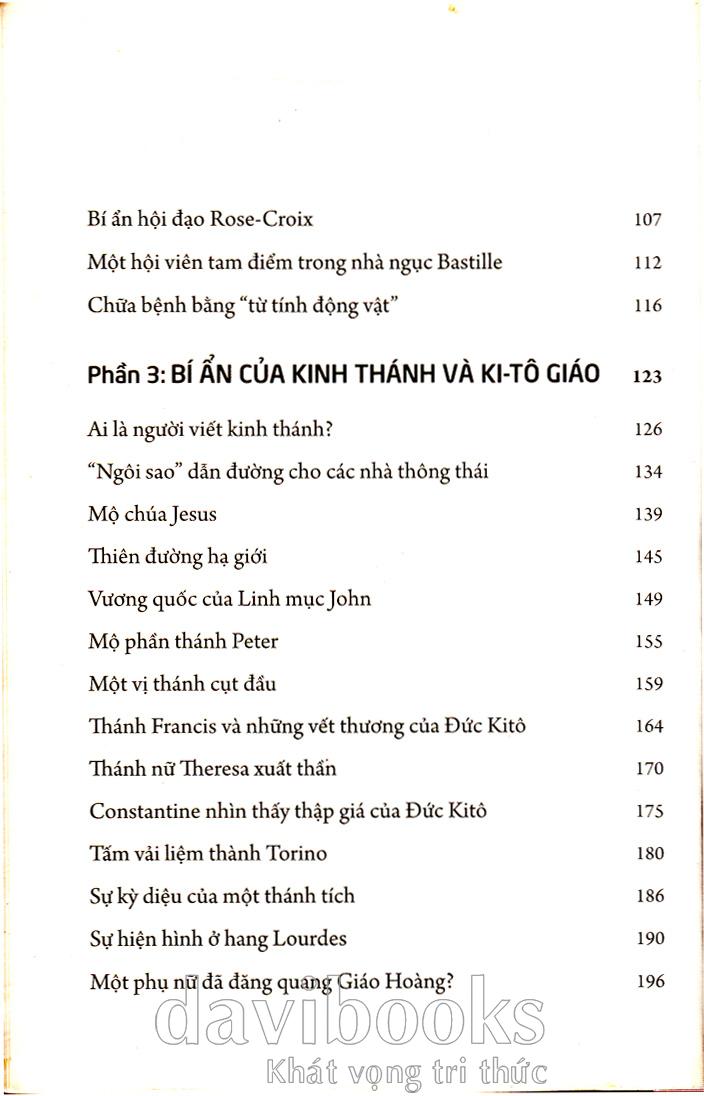 Bí ẩn hội đạo Rose-Croix 107

Một hội viên tam điểm trong nhà ngục Bastille 112

Chữa bệnh bằng "từ tính động vật" 116

Phần 3: BÍ ẨN CỦA KINH THÁNH VÀ KI-TÔ GIÁO 123

Ai là người viết kinh thánh? 126

"Ngôi sao" dẫn đường cho các nhà thông thái 134

Mộ chúa Jesus 139

Thiên đường hạ giới 145

Vương quốc của Linh mục John 149

Mộ phần thánh Peter 155

Một vị thánh cụt đầu 159

Thánh Francis và những vết thương của Đức Kitô 164

Thánh nữ Theresa xuất thần 170

Constantine nhìn thấy thập giá của Đức Kitô 175

Tấm vải liệm thành Torino 180

Sự kỳ diệu của một thánh tích 186

Sự hiện hình ở hang Lourdes 190

Một phụ nữ đã đăng quang Giáo Hoàng? 196

davibooks
Khát vọng tri thức